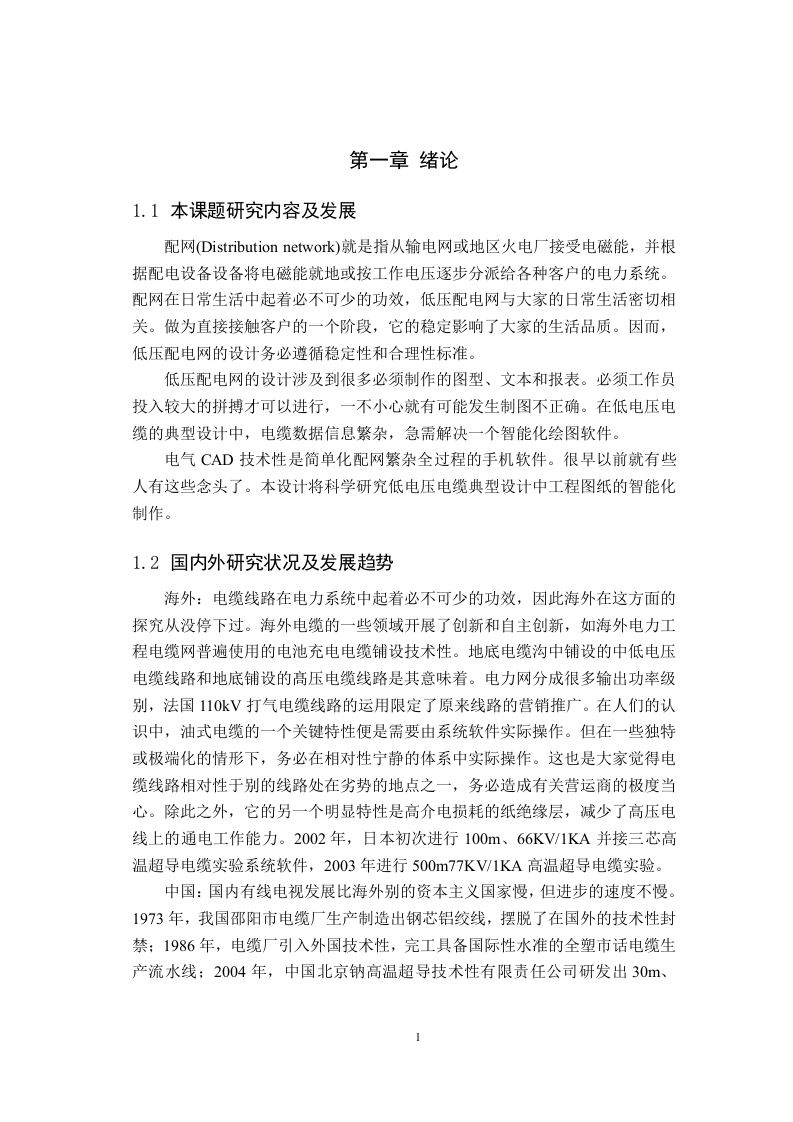 第一章 绪论

1.1 本课题研究内容及发展

配网(Distribution network)就是指从输电网或地区火电厂接受电磁能，并根据配电设备设备将电磁能就地或按工作电压逐步分派给各种客户的电力系统。配网在日常生活中起着必不可少的功效，低压配电网与大家的日常生活密切相关。做为直接接触客户的一个阶段，它的稳定影响了大家的生活品质。因而，低压配电网的设计务必遵循稳定性和合理性标准。

低压配电网的设计涉及到很多必须制作的图型、文本和报表。必须工作员投入较大的拼搏才可以进行，一不小心就有可能发生制图不正确。在低电压电缆的典型设计中，电缆数据信息繁杂，急需解决一个智能化绘图软件。

电气 CAD 技术性是简单化配网繁杂全过程的手机软件。很早以前就有些人有这些念头了。本设计将科学研究低电压电缆典型设计中工程图纸的智能化制作。

1.2 国内外研究状况及发展趋势

海外：电缆线路在电力系统中起着必不可少的功效，因此海外在这方面的探究从没停下过。海外电缆的一些领域开展了创新和自主创新，如海外电力工程电缆网普遍使用的电池充电电缆铺设技术性。地底电缆沟中铺设的中低电压电缆线路和地底铺设的高压电缆线路是其意味着。电力网分成很多输出功率级别，法国 110kV 打气电缆线路的运用限定了原来线路的营销推广。在人们的认识中，油式电缆的一个关键特性便是需要由系统软件实际操作。但在一些独特或极端化的情形下，务必在相对性宁静的体系中实际操作。这也是大家觉得电缆线路相对性于别的线路处在劣势的地点之一，务必造成有关营运商的极度当心。除此之外，它的另一个明显特性是高介电损耗的纸绝缘层，减少了高压电线上的通电工作能力。2002 年，日本初次进行 100m、66KV/1KA 并接三芯高温超导电缆实验系统软件，2003 年进行 500m77KV/1KA 高温超导电缆实验。

中国：国内有线电视发展比海外别的资本主义国家慢，但进步的速度不慢。1973 年，我国邵阳市电缆厂生产制造出钢芯铝绞线，摆脱了在国外的技术性封禁；1986 年，电缆厂引入外国技术性，完工具备国际性水准的全塑市话电缆生产流水线；2004 年，中国北京钠高温超导技术性有限责任公司研发出 30m、

1